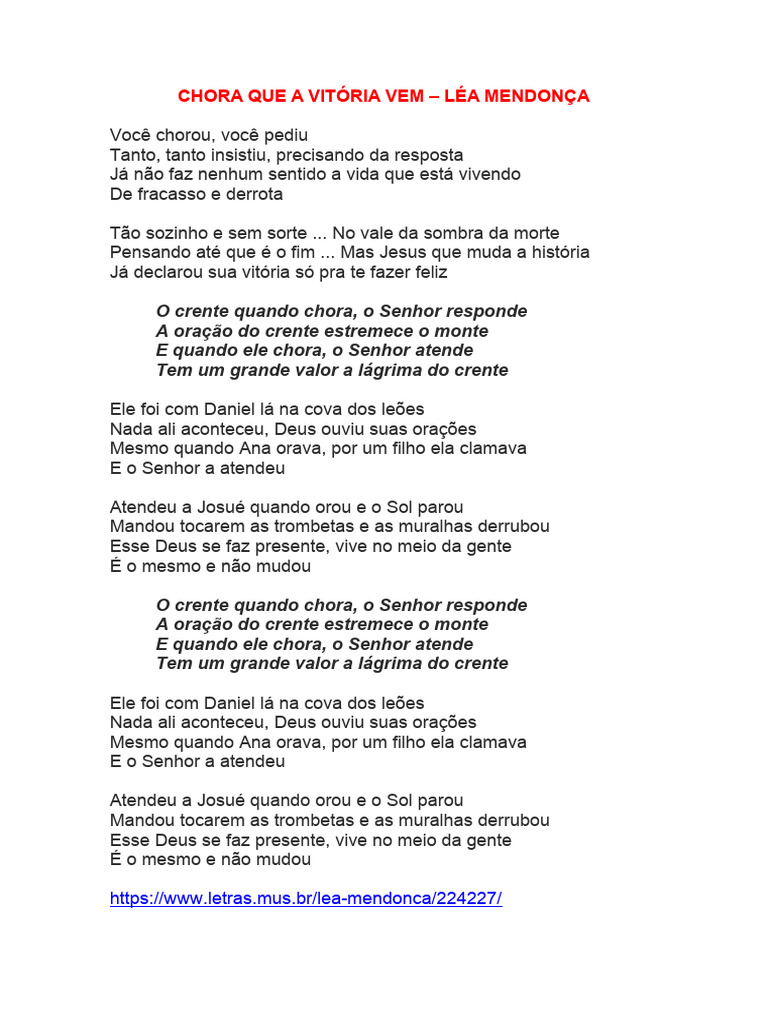 CHORA QUE A VITÓRIA VEM – LÉA MENDONÇA

Você chorou, você pediu
Tanto, tanto insistiu, precisando da resposta
Já não faz nenhum sentido a vida que está vivendo
De fracasso e derrota

Tão sozinho e sem sorte ... No vale da sombra da morte
Pensando até que é o fim ... Mas Jesus que muda a história
Já declarou sua vitória só pra te fazer feliz

O crente quando chora, o Senhor responde
A oração do crente estremece o monte
E quando ele chora, o Senhor atende
Tem um grande valor a lágrima do crente

Ele foi com Daniel lá na cova dos leões
Nada ali aconteceu, Deus ouviu suas orações
Mesmo quando Ana orava, por um filho ela clamava
E o Senhor a atendeu

Atendeu a Josué quando orou e o Sol parou
Mandou tocarem as trombetas e as muralhas derrubou
Esse Deus se faz presente, vive no meio da gente
É o mesmo e não mudou

O crente quando chora, o Senhor responde
A oração do crente estremece o monte
E quando ele chora, o Senhor atende
Tem um grande valor a lágrima do crente

Ele foi com Daniel lá na cova dos leões
Nada ali aconteceu, Deus ouviu suas orações
Mesmo quando Ana orava, por um filho ela clamava
E o Senhor a atendeu

Atendeu a Josué quando orou e o Sol parou
Mandou tocarem as trombetas e as muralhas derrubou
Esse Deus se faz presente, vive no meio da gente
É o mesmo e não mudou

https://www.letras.mus.br/lea-mendonca/224227/